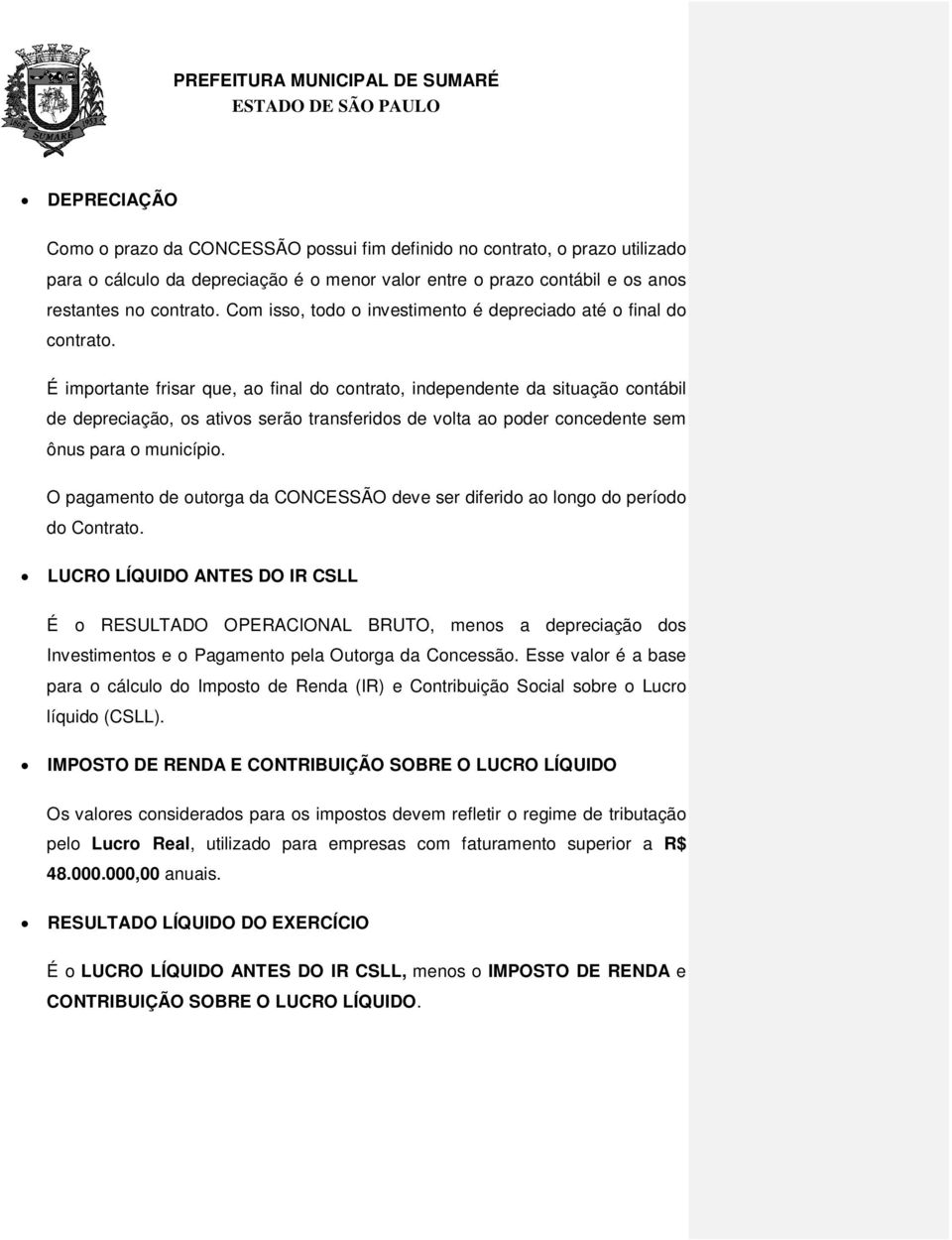 SUMARÉ

PREFEITURA MUNICIPAL DE SUMARÉ
ESTADO DE SÃO PAULO

• DEPRECIAÇÃO

Como o prazo da CONCESSÃO possui fim definido no contrato, o prazo utilizado para o cálculo da depreciação é o menor valor entre o prazo contábil e os anos restantes no contrato. Com isso, todo o investimento é depreciado até o final do contrato.

É importante frisar que, ao final do contrato, independente da situação contábil de depreciação, os ativos serão transferidos de volta ao poder concedente sem ônus para o município.

O pagamento de outorga da CONCESSÃO deve ser diferido ao longo do período do Contrato.

• LUCRO LÍQUIDO ANTES DO IR CSLL

É o RESULTADO OPERACIONAL BRUTO, menos a depreciação dos Investimentos e o Pagamento pela Outorga da Concessão. Esse valor é a base para o cálculo do Imposto de Renda (IR) e Contribuição Social sobre o Lucro líquido (CSLL).

• IMPOSTO DE RENDA E CONTRIBUIÇÃO SOBRE O LUCRO LÍQUIDO

Os valores considerados para os impostos devem refletir o regime de tributação pelo Lucro Real, utilizado para empresas com faturamento superior a R$ 48.000.000,00 anuais.

• RESULTADO LÍQUIDO DO EXERCÍCIO

É o LUCRO LÍQUIDO ANTES DO IR CSLL, menos o IMPOSTO DE RENDA e CONTRIBUIÇÃO SOBRE O LUCRO LÍQUIDO.